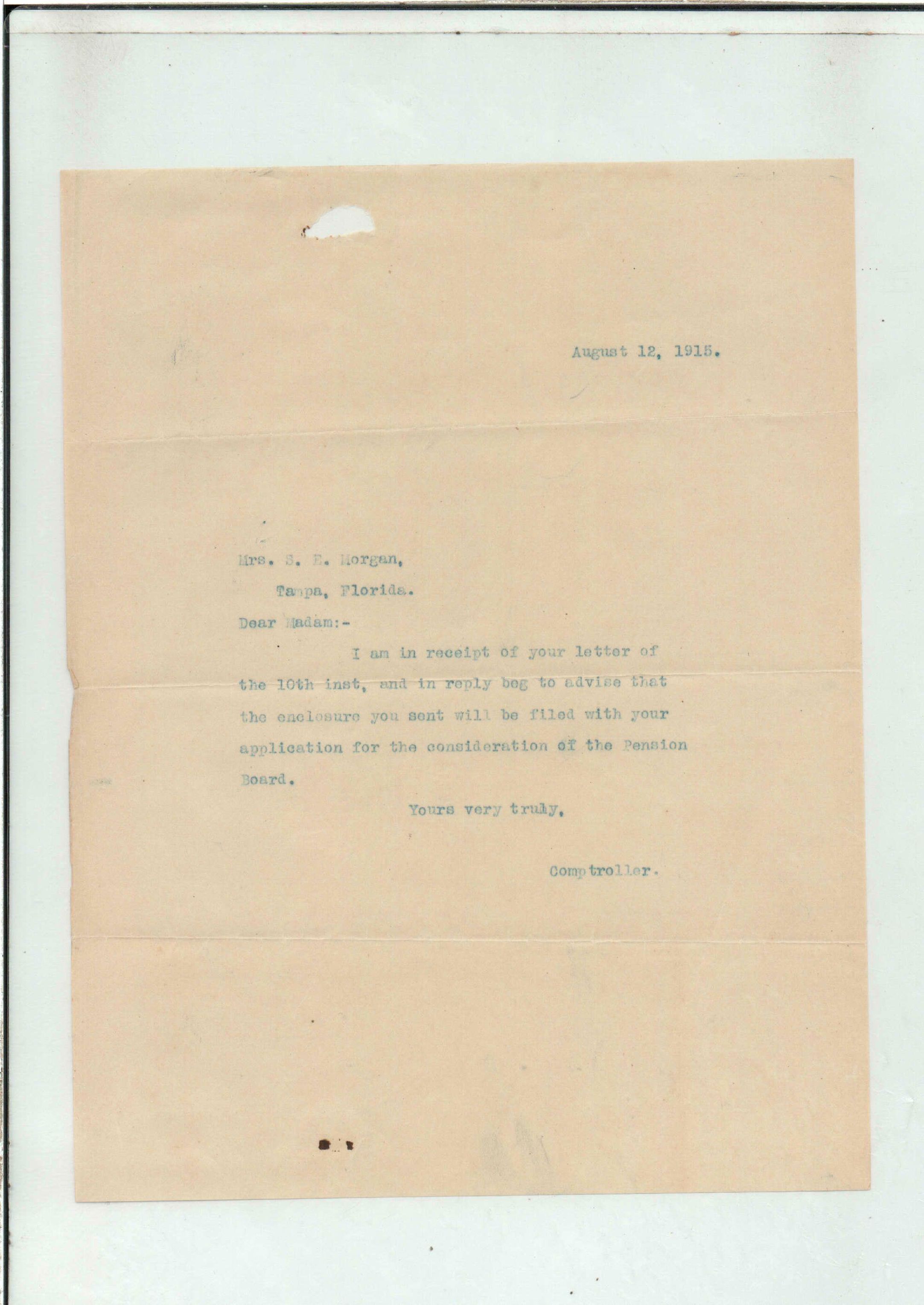 August 12, 1915.

Mrs. S. E. Morgan,

Tampa, Florida.

Dear Madam:-

I am in receipt of your letter of the 10th inst, and in reply beg to advise that the enclosure you sent will be filed with your application for the consideration of the Pension Board.

Yours very truly,

Comptroller.